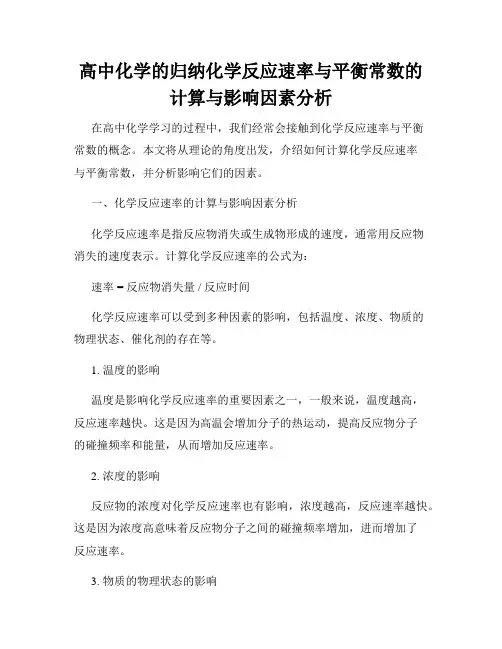 高中化学的归纳化学反应速率与平衡常数的计算与影响因素分析

在高中化学学习的过程中，我们经常会接触到化学反应速率与平衡常数的概念。本文将从理论的角度出发，介绍如何计算化学反应速率与平衡常数，并分析影响它们的因素。

一、化学反应速率的计算与影响因素分析

化学反应速率是指反应物消失或生成物形成的速度，通常用反应物消失的速度表示。计算化学反应速率的公式为：

速率 = 反应物消失量 / 反应时间

化学反应速率可以受到多种因素的影响，包括温度、浓度、物质的物理状态、催化剂的存在等。

1. 温度的影响

温度是影响化学反应速率的重要因素之一，一般来说，温度越高，反应速率越快。这是因为高温会增加分子的热运动，提高反应物分子的碰撞频率和能量，从而增加反应速率。

2. 浓度的影响

反应物的浓度对化学反应速率也有影响，浓度越高，反应速率越快。这是因为浓度高意味着反应物分子之间的碰撞频率增加，进而增加了反应速率。

3. 物质的物理状态的影响